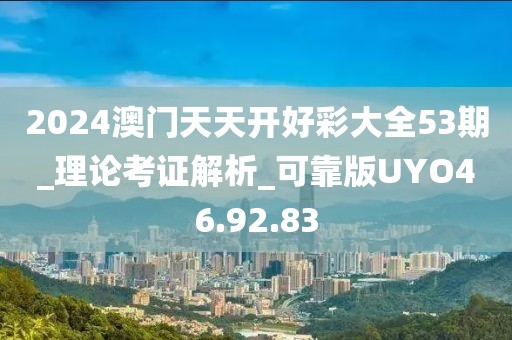 2024澳门天天开好彩大全53期_理论考证解析_可靠版UYO46.92.83